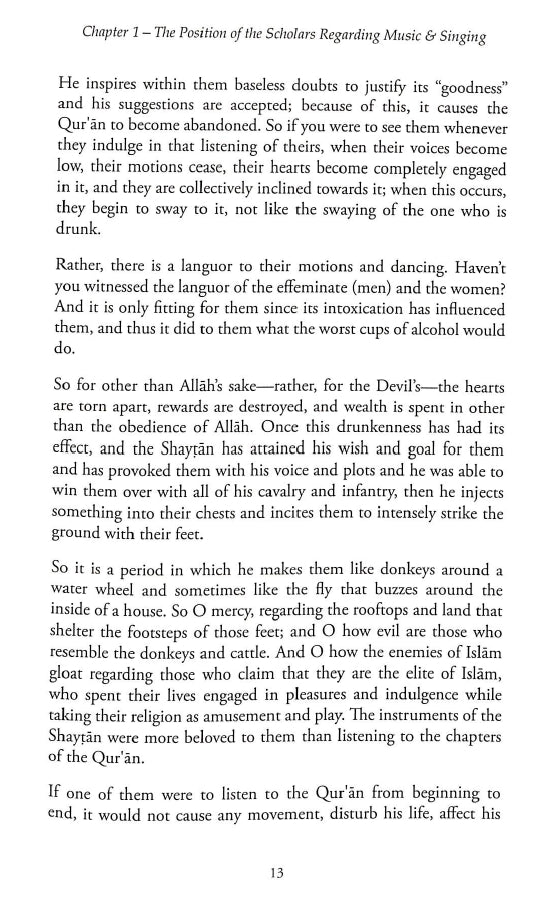 Chapter 1 – The Position of the Scholars Regarding Music & Singing

He inspires within them baseless doubts to justify its "goodness" and his suggestions are accepted; because of this, it causes the Qur'ān to become abandoned. So if you were to see them whenever they indulge in that listening of theirs, when their voices become low, their motions cease, their hearts become completely engaged in it, and they are collectively inclined towards it; when this occurs, they begin to sway to it, not like the swaying of the one who is drunk.

Rather, there is a languor to their motions and dancing. Haven't you witnessed the languor of the effeminate (men) and the women? And it is only fitting for them since its intoxication has influenced them, and thus it did to them what the worst cups of alcohol would do.

So for other than Allāh's sake—rather, for the Devil's—the hearts are torn apart, rewards are destroyed, and wealth is spent in other than the obedience of Allāh. Once this drunkenness has had its effect, and the Shayṭān has attained his wish and goal for them and has provoked them with his voice and plots and he was able to win them over with all of his cavalry and infantry, then he injects something into their chests and incites them to intensely strike the ground with their feet.

So it is a period in which he makes them like donkeys around a water wheel and sometimes like the fly that buzzes around the inside of a house. So O mercy, regarding the rooftops and land that shelter the footsteps of those feet; and O how evil are those who resemble the donkeys and cattle. And O how the enemies of Islām gloat regarding those who claim that they are the elite of Islām, who spent their lives engaged in pleasures and indulgence while taking their religion as amusement and play. The instruments of the Shayṭān were more beloved to them than listening to the chapters of the Qur'ān.

If one of them were to listen to the Qur'ān from beginning to end, it would not cause any movement, disturb his life, affect his

13